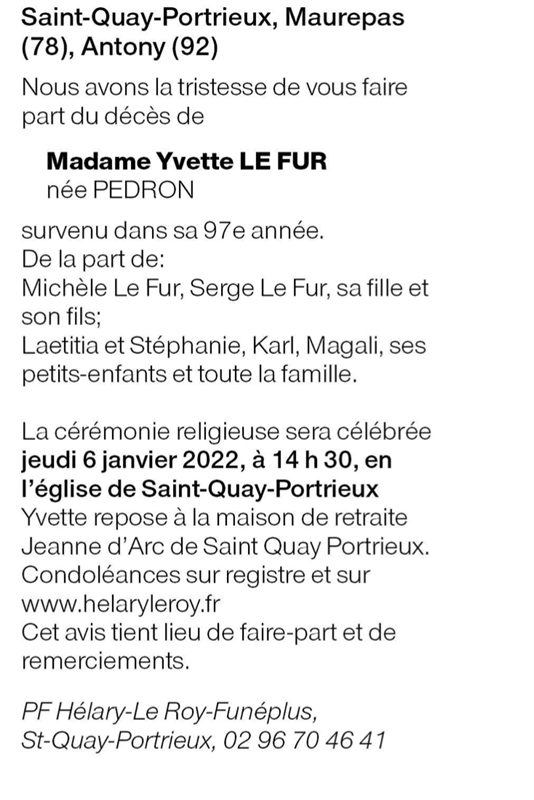 Saint-Quay-Portrieux, Maurepas (78), Antony (92)

Nous avons la tristesse de vous faire part du décès de

Madame Yvette LE FUR
née PEDRON

survenu dans sa 97e année.
De la part de:
Michèle Le Fur, Serge Le Fur, sa fille et son fils;
Laetitia et Stéphanie, Karl, Magali, ses petits-enfants et toute la famille.

La cérémonie religieuse sera célébrée jeudi 6 janvier 2022, à 14 h 30, en l'église de Saint-Quay-Portrieux
Yvette repose à la maison de retraite Jeanne d'Arc de Saint Quay Portrieux.
Condoléances sur registre et sur www.helaryleroy.fr
Cet avis tient lieu de faire-part et de remerciements.

PF Hélary-Le Roy-Funéplus,
St-Quay-Portrieux, 02 96 70 46 41